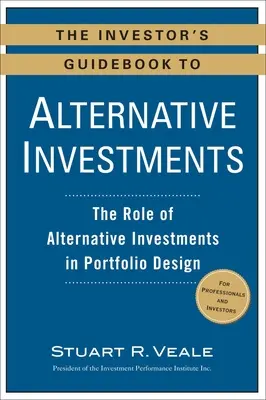 THE INVESTOR'S GUIDEBOOK TO

ALTERNATIVE INVESTMENTS

The Role of Alternative Investments in Portfolio Design

FOR PROFESSIONALS AND INVESTORS

STUART R. VEALE

President of the Investment Performance Institute Inc.